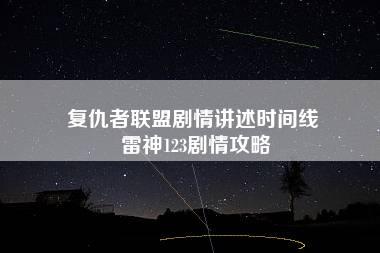 复仇者联盟剧情讲述时间线
雷神123剧情攻略